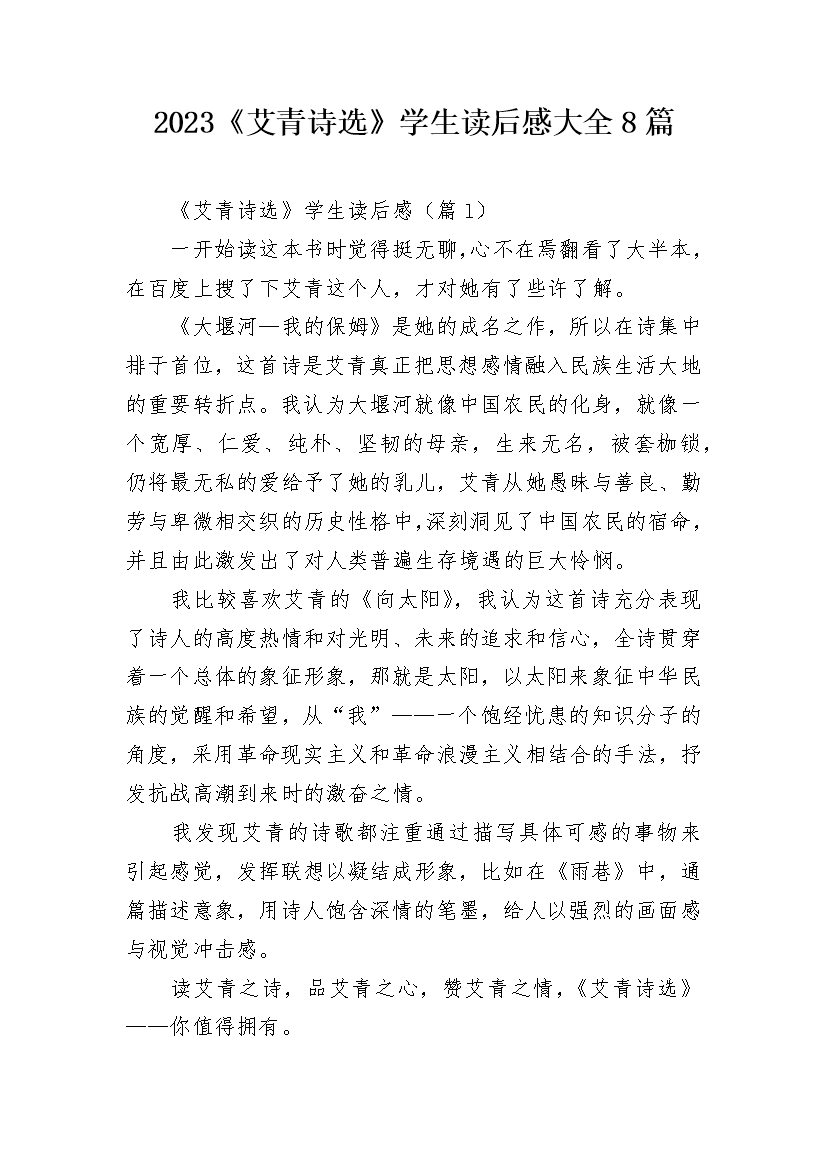 2023《艾青诗选》学生读后感大全8篇

《艾青诗选》学生读后感（篇1）

一开始读这本书时觉得挺无聊,心不在焉翻看了大半本，在百度上搜了下艾青这个人，才对她有了些许了解。

《大堰河—我的保姆》是她的成名之作，所以在诗集中排于首位，这首诗是艾青真正把思想感情融入民族生活大地的重要转折点。我认为大堰河就像中国农民的化身，就像一个宽厚、仁爱、纯朴、坚韧的母亲，生来无名，被套枷锁，仍将最无私的爱给予了她的乳儿，艾青从她愚昧与善良、勤劳与卑微相交织的历史性格中,深刻洞见了中国农民的宿命，并且由此激发出了对人类普遍生存境遇的巨大怜悯。

我比较喜欢艾青的《向太阳》，我认为这首诗充分表现了诗人的高度热情和对光明、未来的追求和信心，全诗贯穿着一个总体的象征形象，那就是太阳，以太阳来象征中华民族的觉醒和希望，从“我”——一个饱经忧患的知识分子的角度，采用革命现实主义和革命浪漫主义相结合的手法，抒发抗战高潮到来时的激奋之情。

我发现艾青的诗歌都注重通过描写具体可感的事物来引起感觉，发挥联想以凝结成形象，比如在《雨巷》中，通篇描述意象，用诗人饱含深情的笔墨，给人以强烈的画面感与视觉冲击感。

读艾青之诗，品艾青之心，赞艾青之情，《艾青诗选》——你值得拥有。